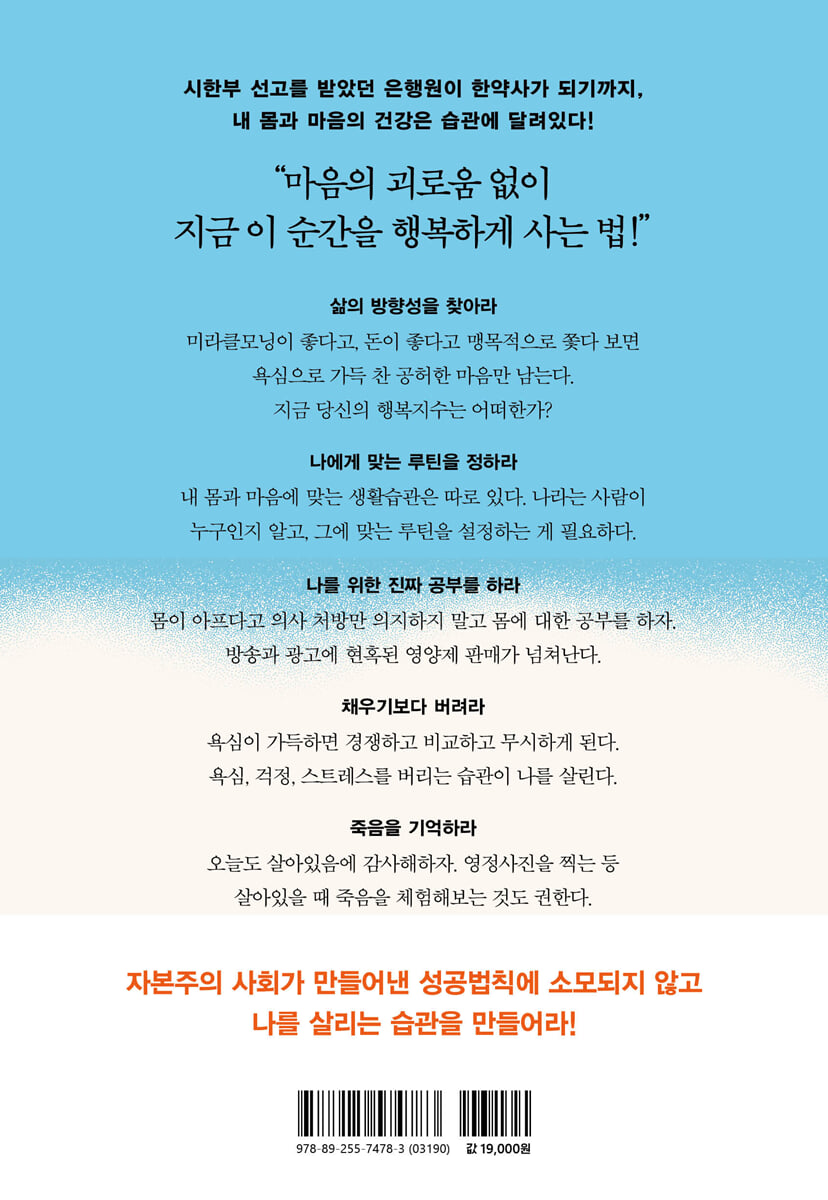 시한부 선고를 받았던 은행원이 한약사가 되기까지,
내 몸과 마음의 건강은 습관에 달려있다!

"마음의 괴로움 없이
지금 이 순간을 행복하게 사는 법!"

삶의 방향성을 찾아라

미라클모닝이 좋다고, 돈이 좋다고 맹목적으로 쫓다 보면 욕심으로 가득 찬 공허한 마음만 남는다. 지금 당신의 행복지수는 어떠한가?

나에게 맞는 루틴을 정하라

내 몸과 마음에 맞는 생활습관은 따로 있다. 나라는 사람이 누구인지 알고, 그에 맞는 루틴을 설정하는 게 필요하다.

나를 위한 진짜 공부를 하라

몸이 아프다고 의사 처방만 의지하지 말고 몸에 대한 공부를 하자. 방송과 광고에 현혹된 영양제 판매가 넘쳐난다.

채우기보다 버려라

욕심이 가득하면 경쟁하고 비교하고 무시하게 된다. 욕심, 걱정, 스트레스를 버리는 습관이 나를 살린다.

죽음을 기억하라

오늘도 살아있음에 감사해하자. 영정사진을 찍는 등 살아있을 때 죽음을 체험해보는 것도 권한다.

자본주의 사회가 만들어낸 성공법칙에 소모되지 않고
나를 살리는 습관을 만들어라!

978-89-255-7478-3 (03190)

값 19,000원